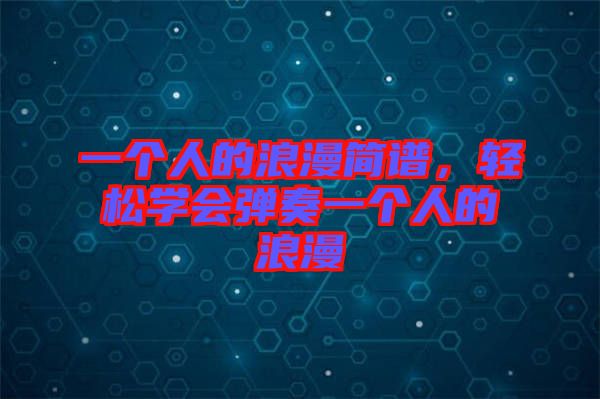 一个人的浪漫简谱，轻松学会弹奏一个人的浪漫